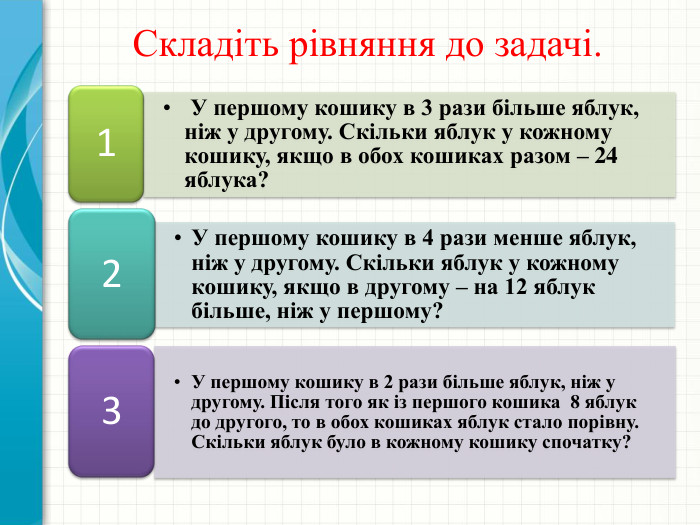 Складіть рівняння до задачі.

1

• У першому кошику в 3 рази більше яблук, ніж у другому. Скільки яблук у кожному кошику, якщо в обох кошиках разом – 24 яблука?

2

• У першому кошику в 4 рази менше яблук, ніж у другому. Скільки яблук у кожному кошику, якщо в другому – на 12 яблук більше, ніж у першому?

3

• У першому кошику в 2 рази більше яблук, ніж у другому. Після того як із першого кошика 8 яблук до другого, то в обох кошиках яблук стало порівну. Скільки яблук було в кожному кошику спочатку?